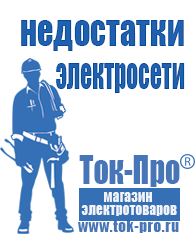 недостатки электросети

Ток-Про®

магазин электротоваров

www.tok-pro.ru